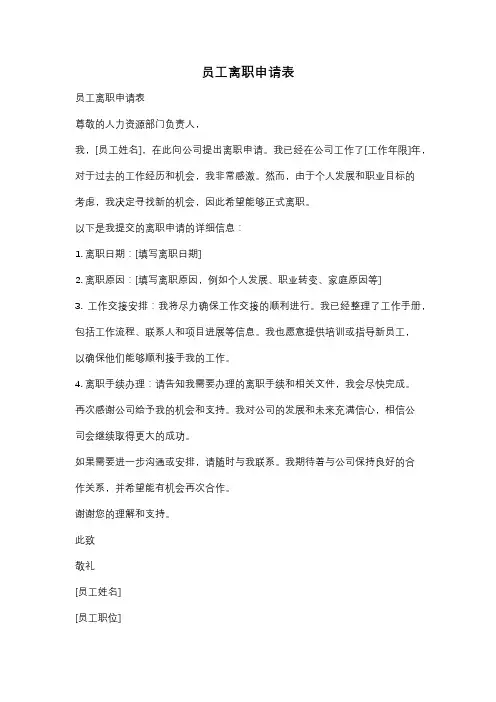 员工离职申请表

员工离职申请表

尊敬的人力资源部门负责人，

我，[员工姓名]，在此向公司提出离职申请。我已经在公司工作了[工作年限]年，对于过去的工作经历和机会，我非常感激。然而，由于个人发展和职业目标的考虑，我决定寻找新的机会，因此希望能够正式离职。

以下是我提交的离职申请的详细信息：

1. 离职日期：[填写离职日期]

2. 离职原因：[填写离职原因，例如个人发展、职业转变、家庭原因等]

3. 工作交接安排：我将尽力确保工作交接的顺利进行。我已经整理了工作手册，包括工作流程、联系人和项目进展等信息。我也愿意提供培训或指导新员工，以确保他们能够顺利接手我的工作。

4. 离职手续办理：请告知我需要办理的离职手续和相关文件，我会尽快完成。

再次感谢公司给予我的机会和支持。我对公司的发展和未来充满信心，相信公司会继续取得更大的成功。

如果需要进一步沟通或安排，请随时与我联系。我期待着与公司保持良好的合作关系，并希望能有机会再次合作。

谢谢您的理解和支持。

此致

敬礼

[员工姓名]

[员工职位]